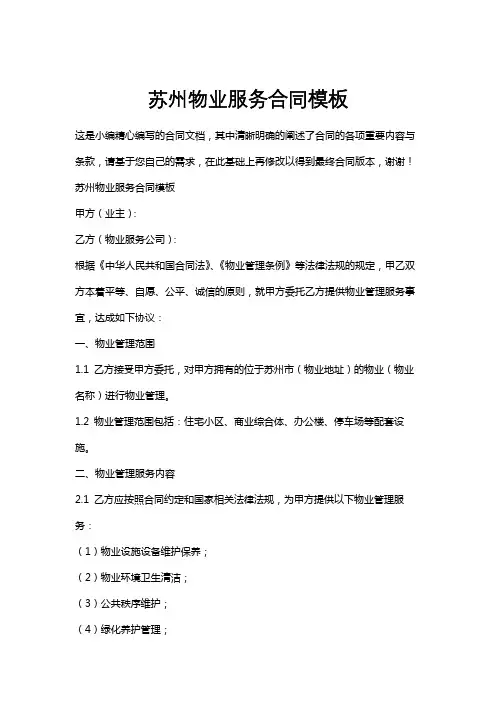 苏州物业服务合同模板

这是小编精心编写的合同文档，其中清晰明确的阐述了合同的各项重要内容与条款，请基于您自己的需求，在此基础上再修改以得到最终合同版本，谢谢！

苏州物业服务合同模板

甲方（业主）：

乙方（物业服务公司）：

根据《中华人民共和国合同法》、《物业管理条例》等法律法规的规定，甲乙双方本着平等、自愿、公平、诚信的原则，就甲方委托乙方提供物业管理服务事宜，达成如下协议：

一、物业管理范围

1.1 乙方接受甲方委托，对甲方拥有的位于苏州市（物业地址）的物业（物业名称）进行物业管理。

1.2 物业管理范围包括：住宅小区、商业综合体、办公楼、停车场等配套设施。

二、物业管理服务内容

2.1 乙方应按照合同约定和国家相关法律法规，为甲方提供以下物业管理服务：

（1）物业设施设备维护保养；

（2）物业环境卫生清洁；

（3）公共秩序维护；

（4）绿化养护管理；